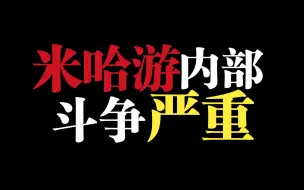 米哈游内部
斗争严重